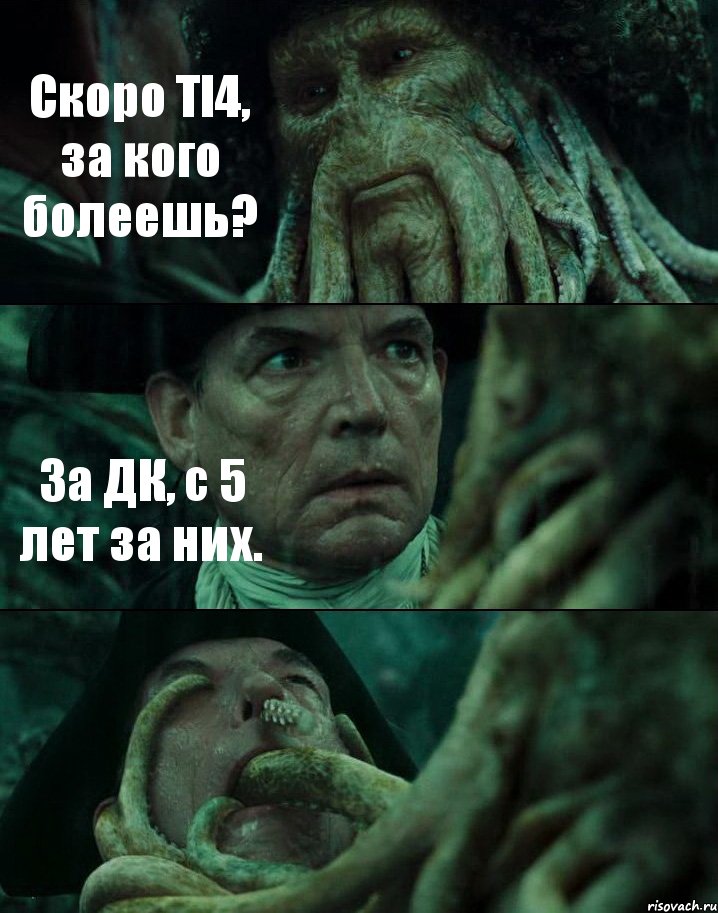 Скоро TI4, за кого болеешь?

За ДК, с 5 лет за них.

risovach.ru